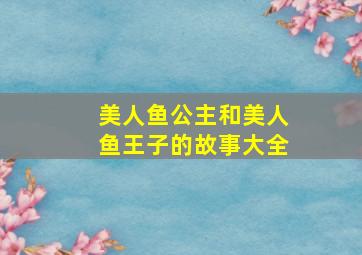 美人鱼公主和美人鱼王子的故事大全